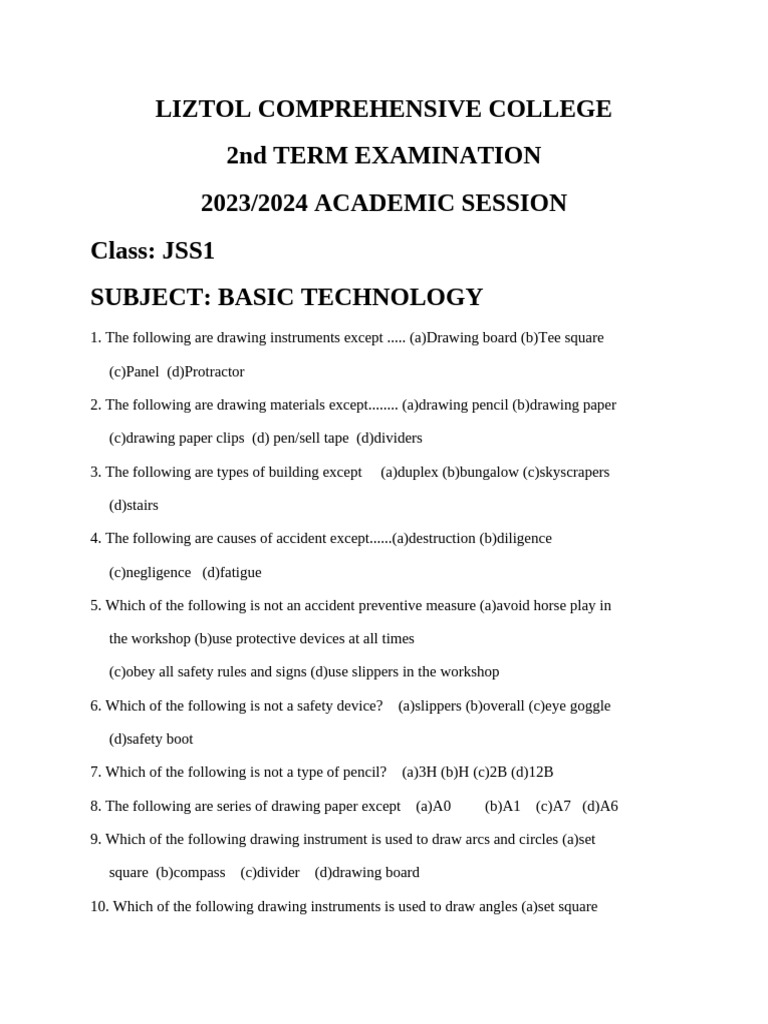 LIZTOL COMPREHENSIVE COLLEGE

2nd TERM EXAMINATION

2023/2024 ACADEMIC SESSION

Class: JSS1

SUBJECT: BASIC TECHNOLOGY

1. The following are drawing instruments except ..... (a)Drawing board (b)Tee square (c)Panel (d)Protractor

2. The following are drawing materials except........ (a)drawing pencil (b)drawing paper (c)drawing paper clips (d) pen/sell tape (d)dividers

3. The following are types of building except (a)duplex (b)bungalow (c)skyscrapers (d)stairs

4. The following are causes of accident except......(a)destruction (b)diligence (c)negligence (d)fatigue

5. Which of the following is not an accident preventive measure (a)avoid horse play in the workshop (b)use protective devices at all times (c)obey all safety rules and signs (d)use slippers in the workshop

6. Which of the following is not a safety device? (a)slippers (b)overall (c)eye goggle (d)safety boot

7. Which of the following is not a type of pencil? (a)3H (b)H (c)2B (d)12B

8. The following are series of drawing paper except (a)A0 (b)A1 (c)A7 (d)A6

9. Which of the following drawing instrument is used to draw arcs and circles (a)set square (b)compass (c)divider (d)drawing board

10. Which of the following drawing instruments is used to draw angles (a)set square